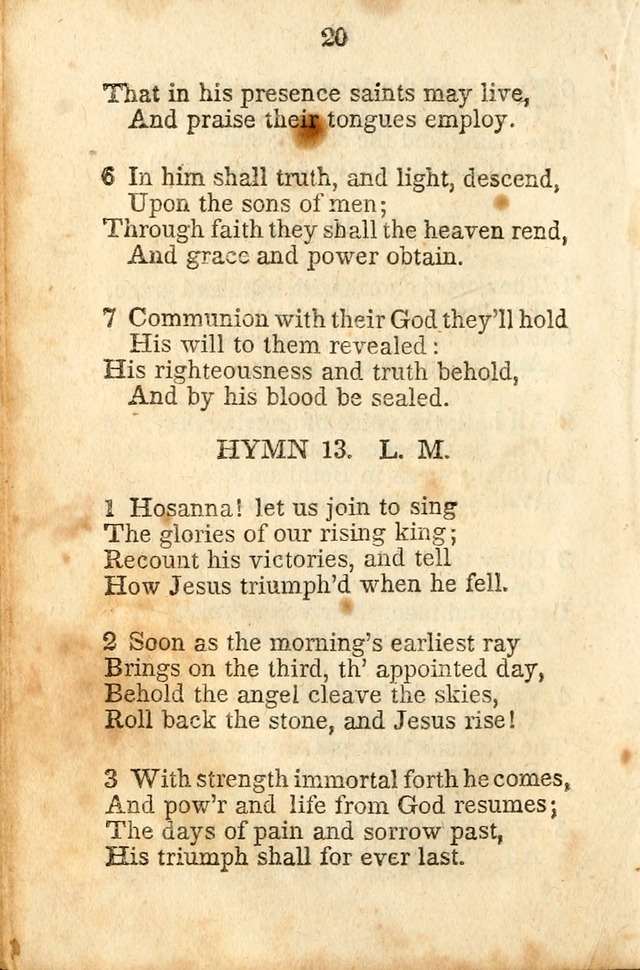 20

That in his presence saints may live,
And praise their tongues employ.

6 In him shall truth, and light, descend,
Upon the sons of men;
Through faith they shall the heaven rend,
And grace and power obtain.

7 Communion with their God they'll hold
His will to them revealed:
His righteousness and truth behold,
And by his blood be sealed.

HYMN 13. L. M.

1 Hosanna! let us join to sing
The glories of our rising king;
Recount his victories, and tell
How Jesus triumph'd when he fell.

2 Soon as the morning's earliest ray
Brings on the third, th' appointed day,
Behold the angel cleave the skies,
Roll back the stone, and Jesus rise!

3 With strength immortal forth he comes,
And pow'r and life from God resumes;
The days of pain and sorrow past,
His triumph shall for ever last.